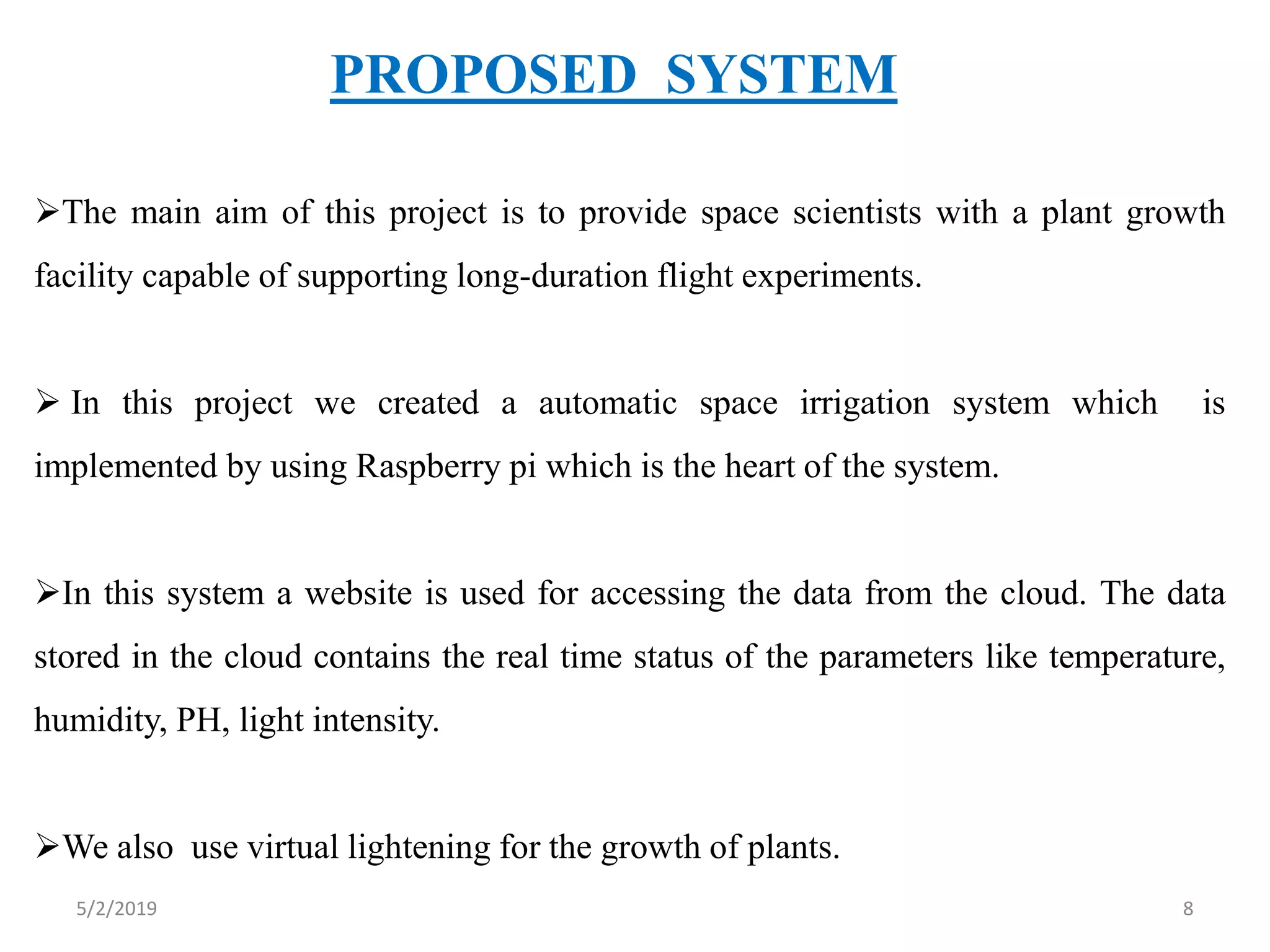 PROPOSED SYSTEM

➢The main aim of this project is to provide space scientists with a plant growth facility capable of supporting long-duration flight experiments.

➢ In this project we created a automatic space irrigation system which is implemented by using Raspberry pi which is the heart of the system.

➢In this system a website is used for accessing the data from the cloud. The data stored in the cloud contains the real time status of the parameters like temperature, humidity, PH, light intensity.

➢We also use virtual lightening for the growth of plants.

5/2/2019

8